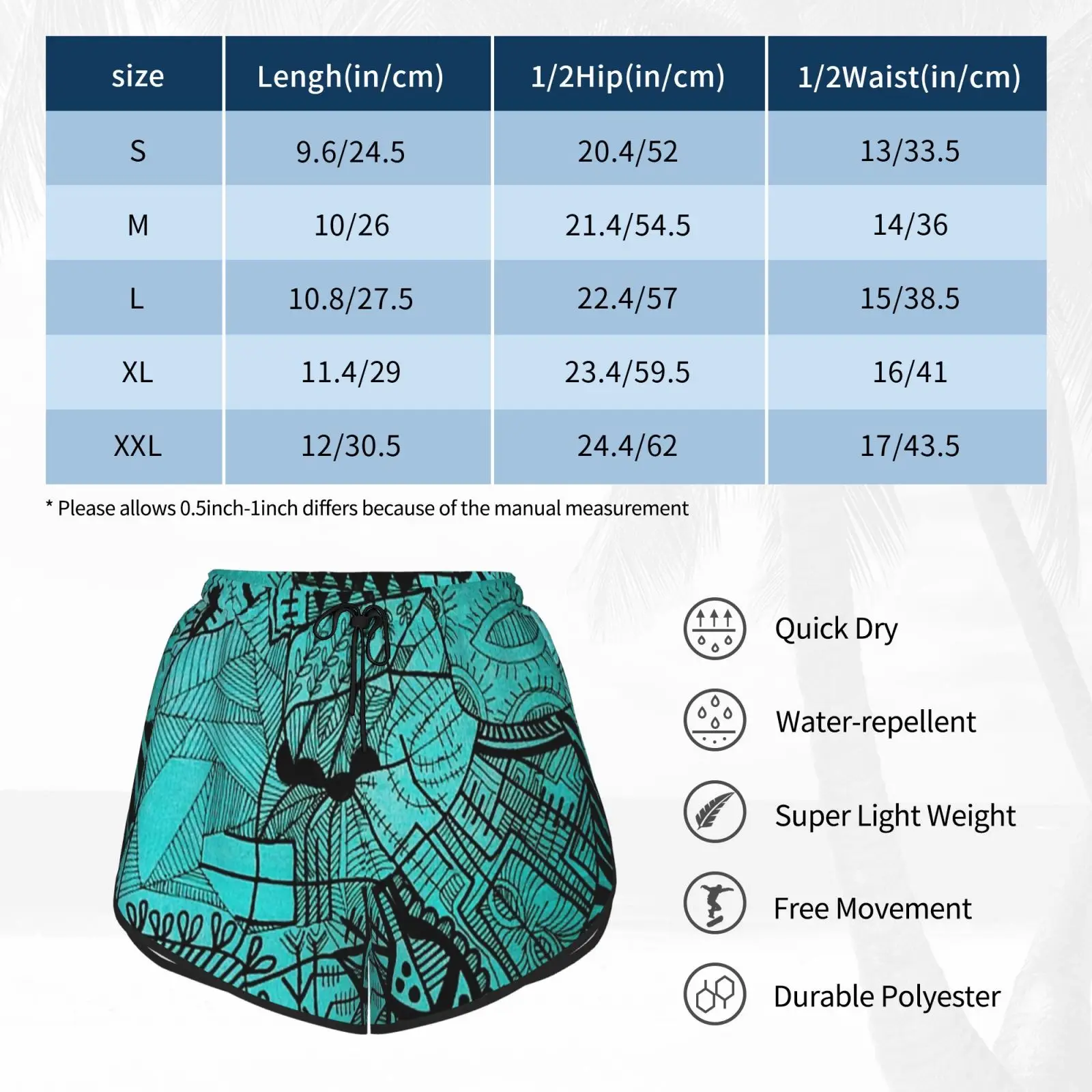 | size | Lengh(in/cm) | 1/2Hip(in/cm) | 1/2Waist(in/cm) |
|---|---|---|---|
| S | 9.6/24.5 | 20.4/52 | 13/33.5 |
| M | 10/26 | 21.4/54.5 | 14/36 |
| L | 10.8/27.5 | 22.4/57 | 15/38.5 |
| XL | 11.4/29 | 23.4/59.5 | 16/41 |
| XXL | 12/30.5 | 24.4/62 | 17/43.5 |

* Please allows 0.5inch-1inch differs because of the manual measurement

Quick Dry

Water-repellent

Super Light Weight

Free Movement

Durable Polyester